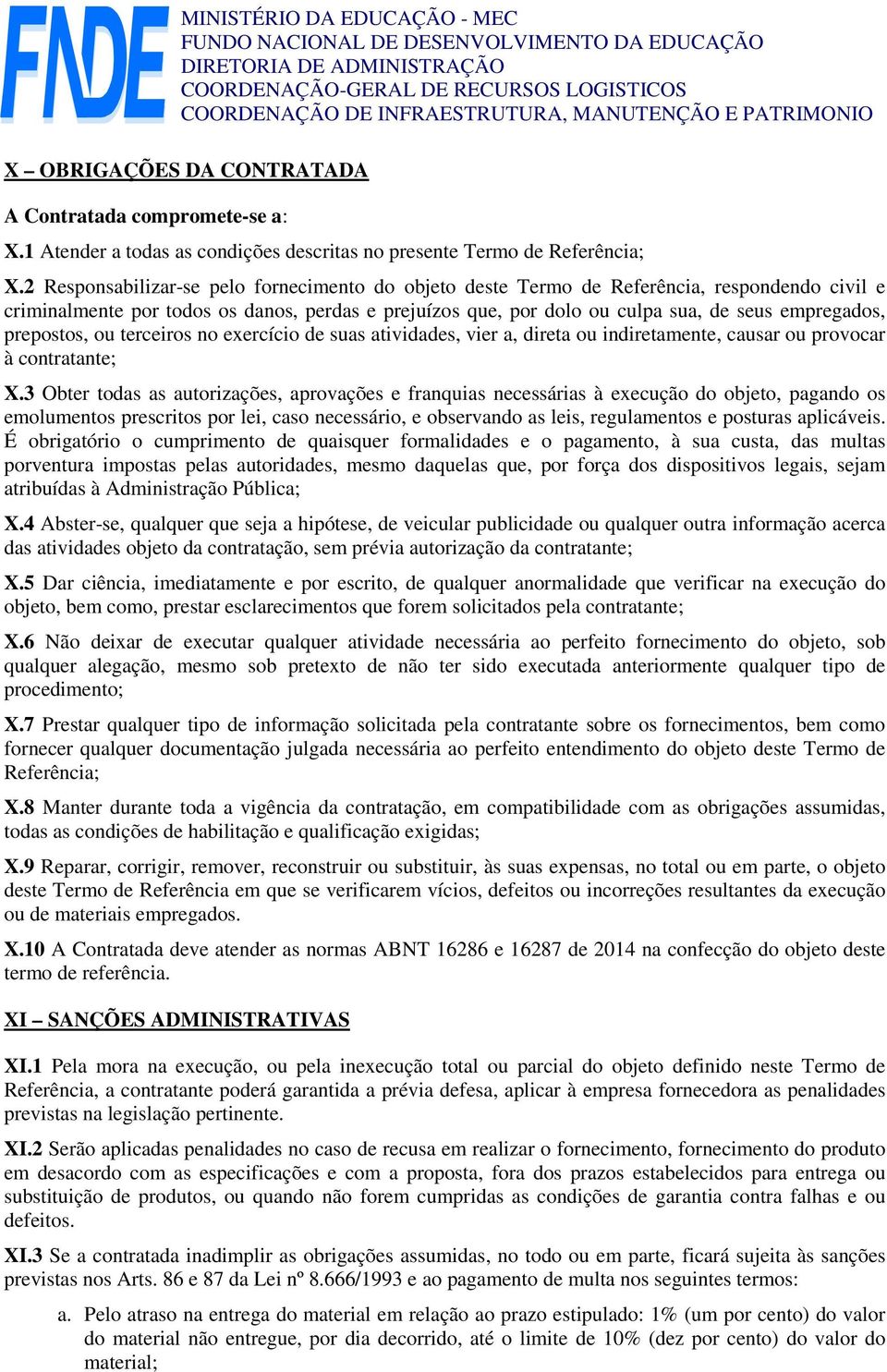 FNDE

MINISTÉRIO DA EDUCAÇÃO - MEC
FUNDO NACIONAL DE DESENVOLVIMENTO DA EDUCAÇÃO
DIRETORIA DE ADMINISTRAÇÃO
COORDENAÇÃO-GERAL DE RECURSOS LOGISTICOS
COORDENAÇÃO DE INFRAESTRUTURA, MANUTENÇÃO E PATRIMONIO

X – OBRIGAÇÕES DA CONTRATADA

A Contratada compromete-se a:

X.1 Atender a todas as condições descritas no presente Termo de Referência;

X.2 Responsabilizar-se pelo fornecimento do objeto deste Termo de Referência, respondendo civil e criminalmente por todos os danos, perdas e prejuízos que, por dolo ou culpa sua, de seus empregados, prepostos, ou terceiros no exercício de suas atividades, vier a, direta ou indiretamente, causar ou provocar à contratante;

X.3 Obter todas as autorizações, aprovações e franquias necessárias à execução do objeto, pagando os emolumentos prescritos por lei, caso necessário, e observando as leis, regulamentos e posturas aplicáveis. É obrigatório o cumprimento de quaisquer formalidades e o pagamento, à sua custa, das multas porventura impostas pelas autoridades, mesmo daquelas que, por força dos dispositivos legais, sejam atribuídas à Administração Pública;

X.4 Abster-se, qualquer que seja a hipótese, de veicular publicidade ou qualquer outra informação acerca das atividades objeto da contratação, sem prévia autorização da contratante;

X.5 Dar ciência, imediatamente e por escrito, de qualquer anormalidade que verificar na execução do objeto, bem como, prestar esclarecimentos que forem solicitados pela contratante;

X.6 Não deixar de executar qualquer atividade necessária ao perfeito fornecimento do objeto, sob qualquer alegação, mesmo sob pretexto de não ter sido executada anteriormente qualquer tipo de procedimento;

X.7 Prestar qualquer tipo de informação solicitada pela contratante sobre os fornecimentos, bem como fornecer qualquer documentação julgada necessária ao perfeito entendimento do objeto deste Termo de Referência;

X.8 Manter durante toda a vigência da contratação, em compatibilidade com as obrigações assumidas, todas as condições de habilitação e qualificação exigidas;

X.9 Reparar, corrigir, remover, reconstruir ou substituir, às suas expensas, no total ou em parte, o objeto deste Termo de Referência em que se verificarem vícios, defeitos ou incorreções resultantes da execução ou de materiais empregados.

X.10 A Contratada deve atender as normas ABNT 16286 e 16287 de 2014 na confecção do objeto deste termo de referência.

XI – SANÇÕES ADMINISTRATIVAS

XI.1 Pela mora na execução, ou pela inexecução total ou parcial do objeto definido neste Termo de Referência, a contratante poderá garantida a prévia defesa, aplicar à empresa fornecedora as penalidades previstas na legislação pertinente.

XI.2 Serão aplicadas penalidades no caso de recusa em realizar o fornecimento, fornecimento do produto em desacordo com as especificações e com a proposta, fora dos prazos estabelecidos para entrega ou substituição de produtos, ou quando não forem cumpridas as condições de garantia contra falhas e ou defeitos.

XI.3 Se a contratada inadimplir as obrigações assumidas, no todo ou em parte, ficará sujeita às sanções previstas nos Arts. 86 e 87 da Lei nº 8.666/1993 e ao pagamento de multa nos seguintes termos:

a. Pelo atraso na entrega do material em relação ao prazo estipulado: 1% (um por cento) do valor do material não entregue, por dia decorrido, até o limite de 10% (dez por cento) do valor do material;